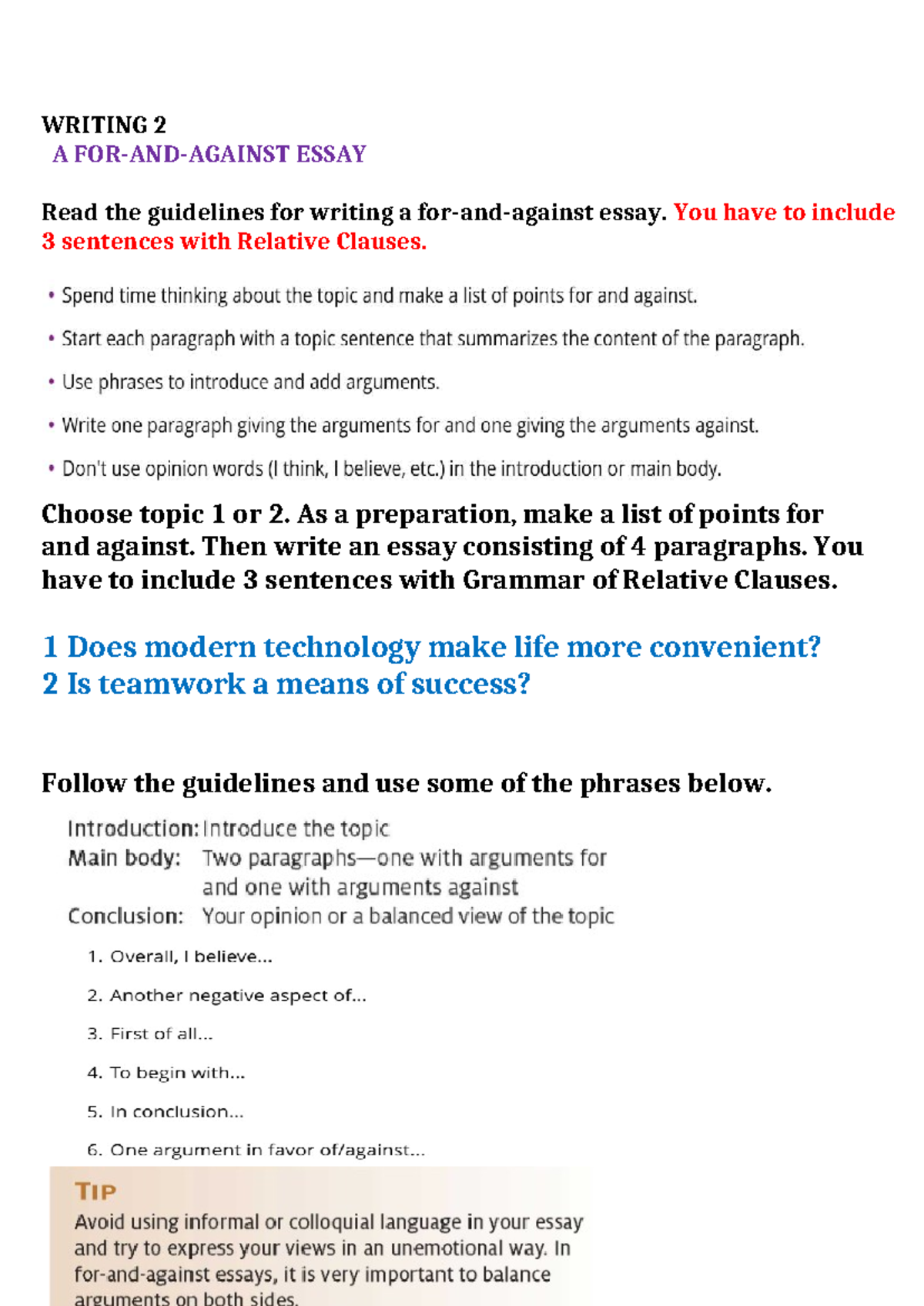 WRITING 2
A FOR-AND-AGAINST ESSAY

Read the guidelines for writing a for-and-against essay. You have to include 3 sentences with Relative Clauses.

• Spend time thinking about the topic and make a list of points for and against.

• Start each paragraph with a topic sentence that summarizes the content of the paragraph.

• Use phrases to introduce and add arguments.

• Write one paragraph giving the arguments for and one giving the arguments against.

• Don't use opinion words (I think, I believe, etc.) in the introduction or main body.

Choose topic 1 or 2. As a preparation, make a list of points for and against. Then write an essay consisting of 4 paragraphs. You have to include 3 sentences with Grammar of Relative Clauses.

1 Does modern technology make life more convenient?
2 Is teamwork a means of success?

Follow the guidelines and use some of the phrases below.

Introduction: Introduce the topic
Main body: Two paragraphs—one with arguments for and one with arguments against
Conclusion: Your opinion or a balanced view of the topic

1. Overall, I believe...

2. Another negative aspect of...

3. First of all...

4. To begin with...

5. In conclusion...

6. One argument in favor of/against...

TIP
Avoid using informal or colloquial language in your essay and try to express your views in an unemotional way. In for-and-against essays, it is very important to balance arguments on both sides.